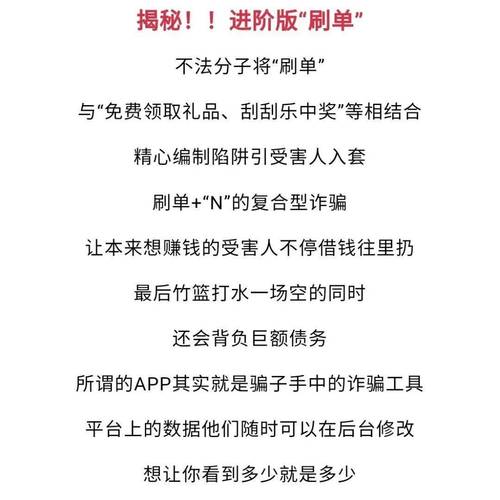 揭秘！！进阶版“刷单”

不法分子将“刷单”

与“免费领取礼品、刮刮乐中奖”等相结合

精心编制陷阱引受害人入套

刷单+“N”的复合型诈骗

让本来想赚钱的受害人不停借钱往里扔

最后竹篮打水一场空的同时

还会背负巨额债务

所谓的APP其实就是骗子手中的诈骗工具

平台上的数据他们随时可以在后台修改

想让你看到多少就是多少